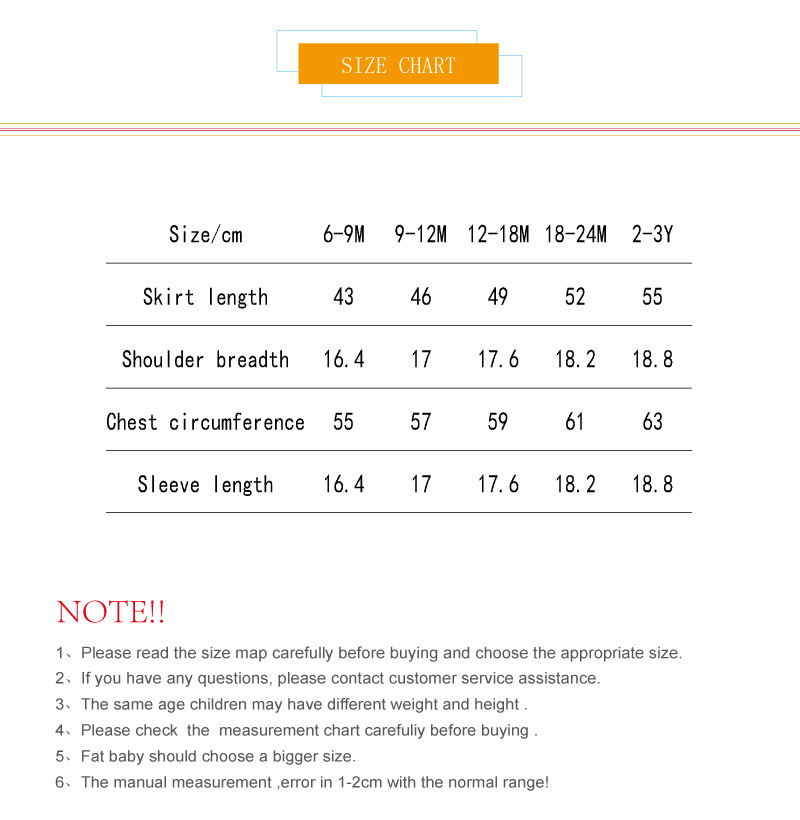 SIZE CHART

| Size/cm | 6-9M | 9-12M | 12-18M | 18-24M | 2-3Y |
|---|---|---|---|---|---|
| Skirt length | 43 | 46 | 49 | 52 | 55 |
| Shoulder breadth | 16.4 | 17 | 17.6 | 18.2 | 18.8 |
| Chest circumference | 55 | 57 | 59 | 61 | 63 |
| Sleeve length | 16.4 | 17 | 17.6 | 18.2 | 18.8 |

NOTE!!

1、Please read the size map carefully before buying and choose the appropriate size.
2、If you have any questions, please contact customer service assistance.
3、The same age children may have different weight and height .
4、Please check the measurement chart carefuliy before buying .
5、Fat baby should choose a bigger size.
6、The manual measurement ,error in 1-2cm with the normal range!